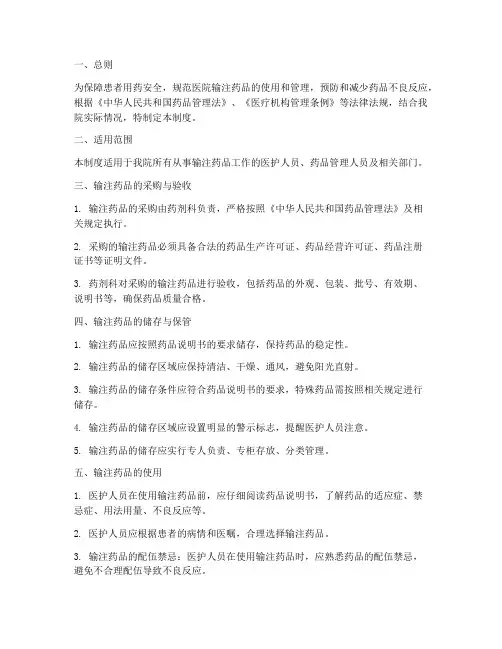 一、总则

为保障患者用药安全，规范医院输注药品的使用和管理，预防和减少药品不良反应，根据《中华人民共和国药品管理法》、《医疗机构管理条例》等法律法规，结合我院实际情况，特制定本制度。

二、适用范围

本制度适用于我院所有从事输注药品工作的医护人员、药品管理人员及相关部门。

三、输注药品的采购与验收

1. 输注药品的采购由药剂科负责，严格按照《中华人民共和国药品管理法》及相关规定执行。

2. 采购的输注药品必须具备合法的药品生产许可证、药品经营许可证、药品注册证书等证明文件。

3. 药剂科对采购的输注药品进行验收，包括药品的外观、包装、批号、有效期、说明书等，确保药品质量合格。

四、输注药品的储存与保管

1. 输注药品应按照药品说明书的要求储存，保持药品的稳定性。

2. 输注药品的储存区域应保持清洁、干燥、通风，避免阳光直射。

3. 输注药品的储存条件应符合药品说明书的要求，特殊药品需按照相关规定进行储存。

4. 输注药品的储存区域应设置明显的警示标志，提醒医护人员注意。

5. 输注药品的储存应实行专人负责、专柜存放、分类管理。

五、输注药品的使用

1. 医护人员在使用输注药品前，应仔细阅读药品说明书，了解药品的适应症、禁忌症、用法用量、不良反应等。

2. 医护人员应根据患者的病情和医嘱，合理选择输注药品。

3. 输注药品的配伍禁忌：医护人员在使用输注药品时，应熟悉药品的配伍禁忌，避免不合理配伍导致不良反应。